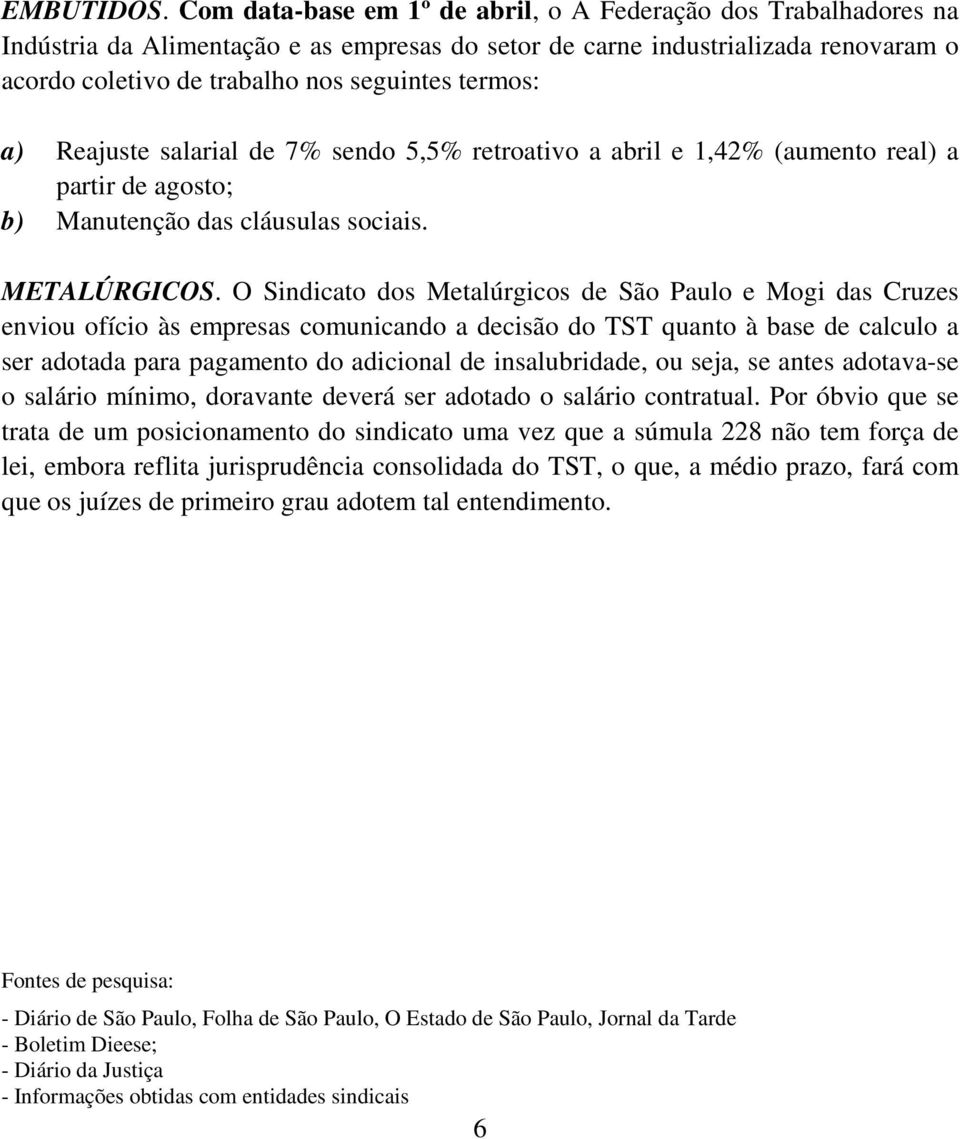 EMBUTIDOS. Com data-base em 1º de abril, o A Federação dos Trabalhadores na Indústria da Alimentação e as empresas do setor de carne industrializada renovaram o acordo coletivo de trabalho nos seguintes termos:

a) Reajuste salarial de 7% sendo 5,5% retroativo a abril e 1,42% (aumento real) a partir de agosto;
b) Manutenção das cláusulas sociais.

METALÚRGICOS. O Sindicato dos Metalúrgicos de São Paulo e Mogi das Cruzes enviou ofício às empresas comunicando a decisão do TST quanto à base de calculo a ser adotada para pagamento do adicional de insalubridade, ou seja, se antes adotava-se o salário mínimo, doravante deverá ser adotado o salário contratual. Por óbvio que se trata de um posicionamento do sindicato uma vez que a súmula 228 não tem força de lei, embora reflita jurisprudência consolidada do TST, o que, a médio prazo, fará com que os juízes de primeiro grau adotem tal entendimento.

Fontes de pesquisa:

- Diário de São Paulo, Folha de São Paulo, O Estado de São Paulo, Jornal da Tarde
- Boletim Dieese;
- Diário da Justiça
- Informações obtidas com entidades sindicais

6